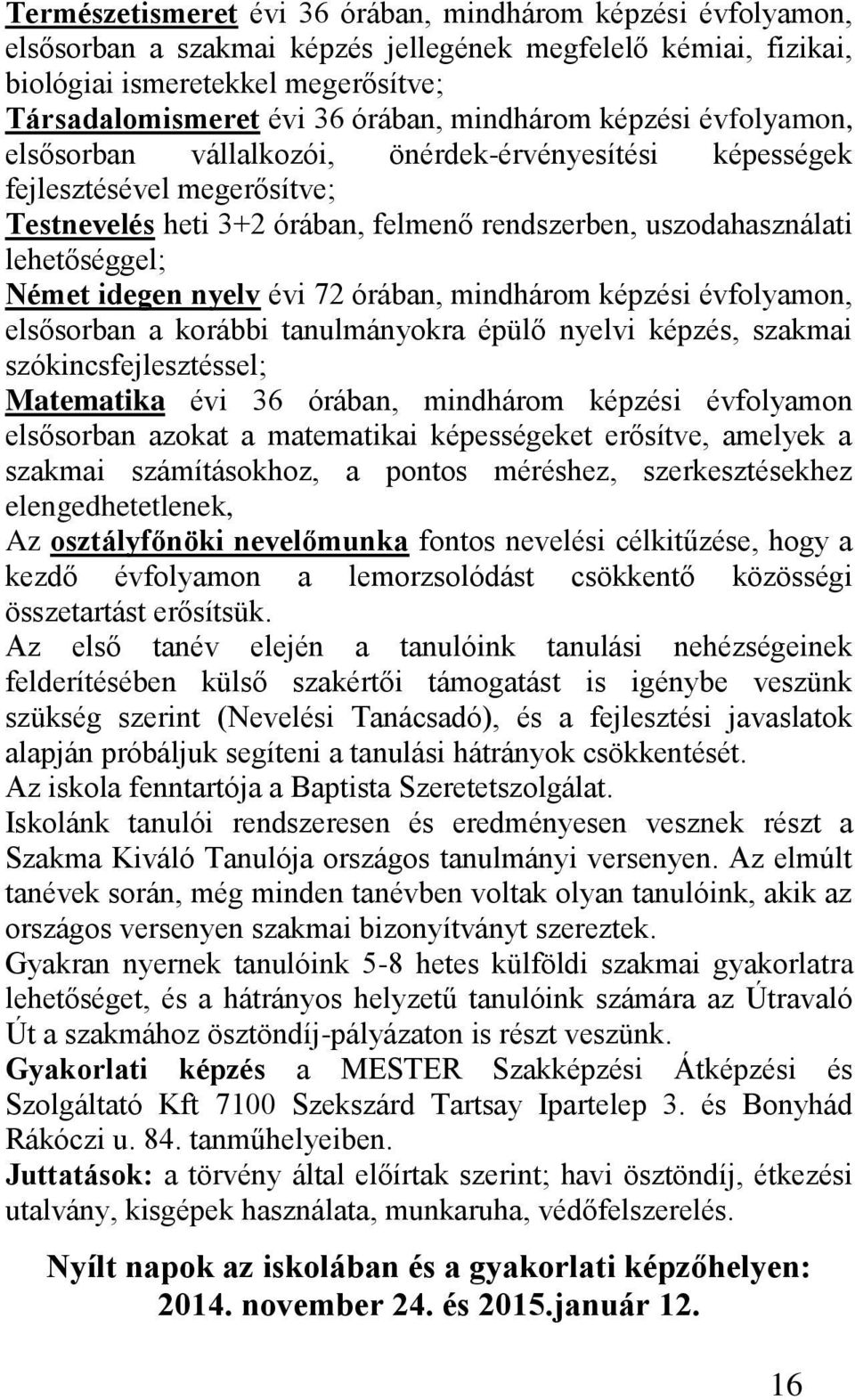 Természetismeret évi 36 órában, mindhárom képzési évfolyamon, elsősorban a szakmai képzés jellegének megfelelő kémiai, fizikai, biológiai ismeretekkel megerősítve;
Társadalomismeret évi 36 órában, mindhárom képzési évfolyamon, elsősorban vállalkozói, önérdek-érvényesítési képességek fejlesztésével megerősítve;
Testnevelés heti 3+2 órában, felmenő rendszerben, uszodahasználati lehetőséggel;
Német idegen nyelv évi 72 órában, mindhárom képzési évfolyamon, elsősorban a korábbi tanulmányokra épülő nyelvi képzés, szakmai szókincsfejlesztéssel;
Matematika évi 36 órában, mindhárom képzési évfolyamon elsősorban azokat a matematikai képességeket erősítve, amelyek a szakmai számításokhoz, a pontos méréshez, szerkesztésekhez elengedhetetlenek,
Az osztályfőnöki nevelőmunka fontos nevelési célkitűzése, hogy a kezdő évfolyamon a lemorzsolódást csökkentő közösségi összetartást erősítsük.
Az első tanév elején a tanulóink tanulási nehézségeinek felderítésében külső szakértői támogatást is igénybe veszünk szükség szerint (Nevelési Tanácsadó), és a fejlesztési javaslatok alapján próbáljuk segíteni a tanulási hátrányok csökkentését.
Az iskola fenntartója a Baptista Szeretetszolgálat.
Iskolánk tanulói rendszeresen és eredményesen vesznek részt a Szakma Kiváló Tanulója országos tanulmányi versenyen. Az elmúlt tanévek során, még minden tanévben voltak olyan tanulóink, akik az országos versenyen szakmai bizonyítványt szereztek.
Gyakran nyernek tanulóink 5-8 hetes külföldi szakmai gyakorlatra lehetőséget, és a hátrányos helyzetű tanulóink számára az Útravaló Út a szakmához ösztöndíj-pályázaton is részt veszünk.
Gyakorlati képzés a MESTER Szakképzési Átképzési és Szolgáltató Kft 7100 Szekszárd Tartsay Ipartelep 3. és Bonyhád Rákóczi u. 84. tanműhelyeiben.
Juttatások: a törvény által előírtak szerint; havi ösztöndíj, étkezési utalvány, kisgépek használata, munkaruha, védőfelszerelés.

Nyílt napok az iskolában és a gyakorlati képzőhelyen: 2014. november 24. és 2015.január 12.

16